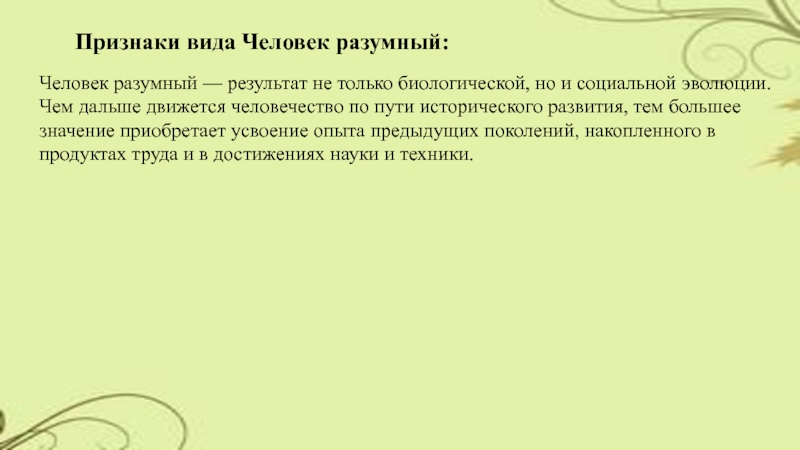 Признаки вида Человек разумный:

Человек разумный — результат не только биологической, но и социальной эволюции. Чем дальше движется человечество по пути исторического развития, тем большее значение приобретает усвоение опыта предыдущих поколений, накопленного в продуктах труда и в достижениях науки и техники.